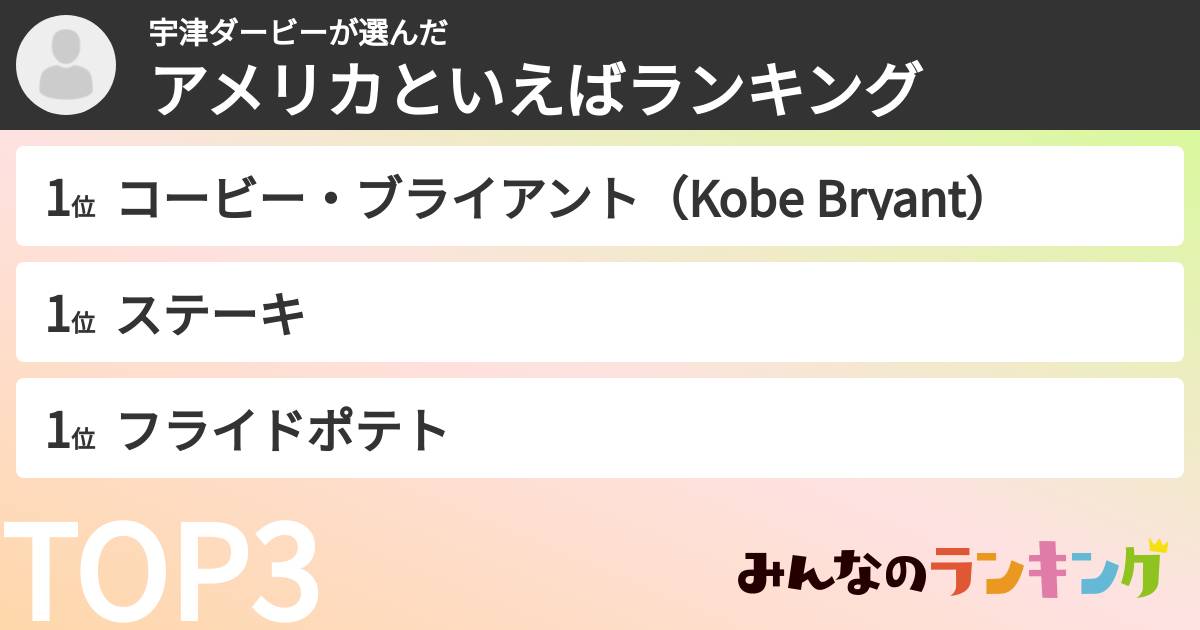 宇津ダービーが選んだ
アメリカといえばランキング

1位 コービー・ブライアント（Kobe Bryant）

1位 ステーキ

1位 フライドポテト

TOP3

みんなのランキング